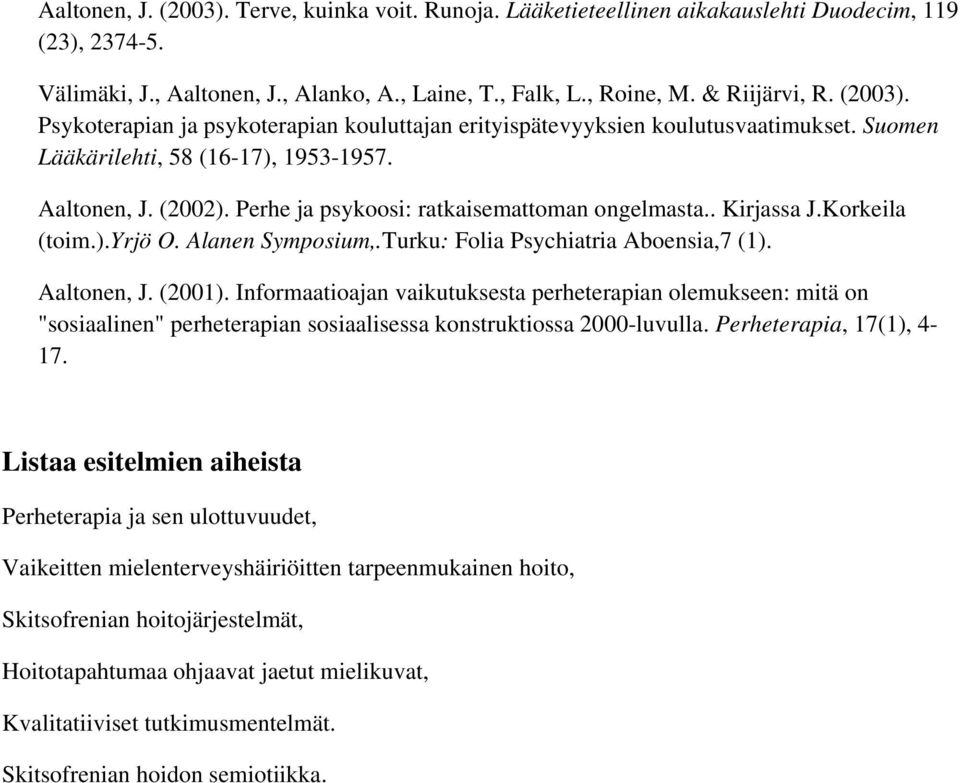 Aaltonen, J. (2003). Terve, kuinka voit. Runoja. Lääketieteellinen aikakauslehti Duodecim, 119 (23), 2374-5.

Välimäki, J., Aaltonen, J., Alanko, A., Laine, T., Falk, L., Roine, M. & Riijärvi, R. (2003). Psykoterapian ja psykoterapian kouluttajan erityispätevyyksien koulutusvaatimukset. Suomen Lääkärilehti, 58 (16-17), 1953-1957.

Aaltonen, J. (2002). Perhe ja psykoosi: ratkaisemattoman ongelmasta.. Kirjassa J.Korkeila (toim.).Yrjö O. Alanen Symposium,.Turku: Folia Psychiatria Aboensia,7 (1).

Aaltonen, J. (2001). Informaatioajan vaikutuksesta perheterapian olemukseen: mitä on "sosiaalinen" perheterapian sosiaalisessa konstruktiossa 2000-luvulla. Perheterapia, 17(1), 4-17.

Listaa esitelmien aiheista

Perheterapia ja sen ulottuvuudet,

Vaikeitten mielenterveyshäiriöitten tarpeenmukainen hoito,

Skitsofrenian hoitojärjestelmät,

Hoitotapahtumaa ohjaavat jaetut mielikuvat,

Kvalitatiiviset tutkimusmentelmät.

Skitsofrenian hoidon semiotiikka.